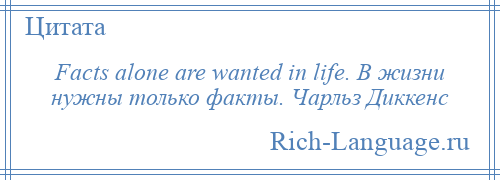 Цитата

Facts alone are wanted in life. В жизни нужны только факты. Чарльз Диккенс

Rich-Language.ru